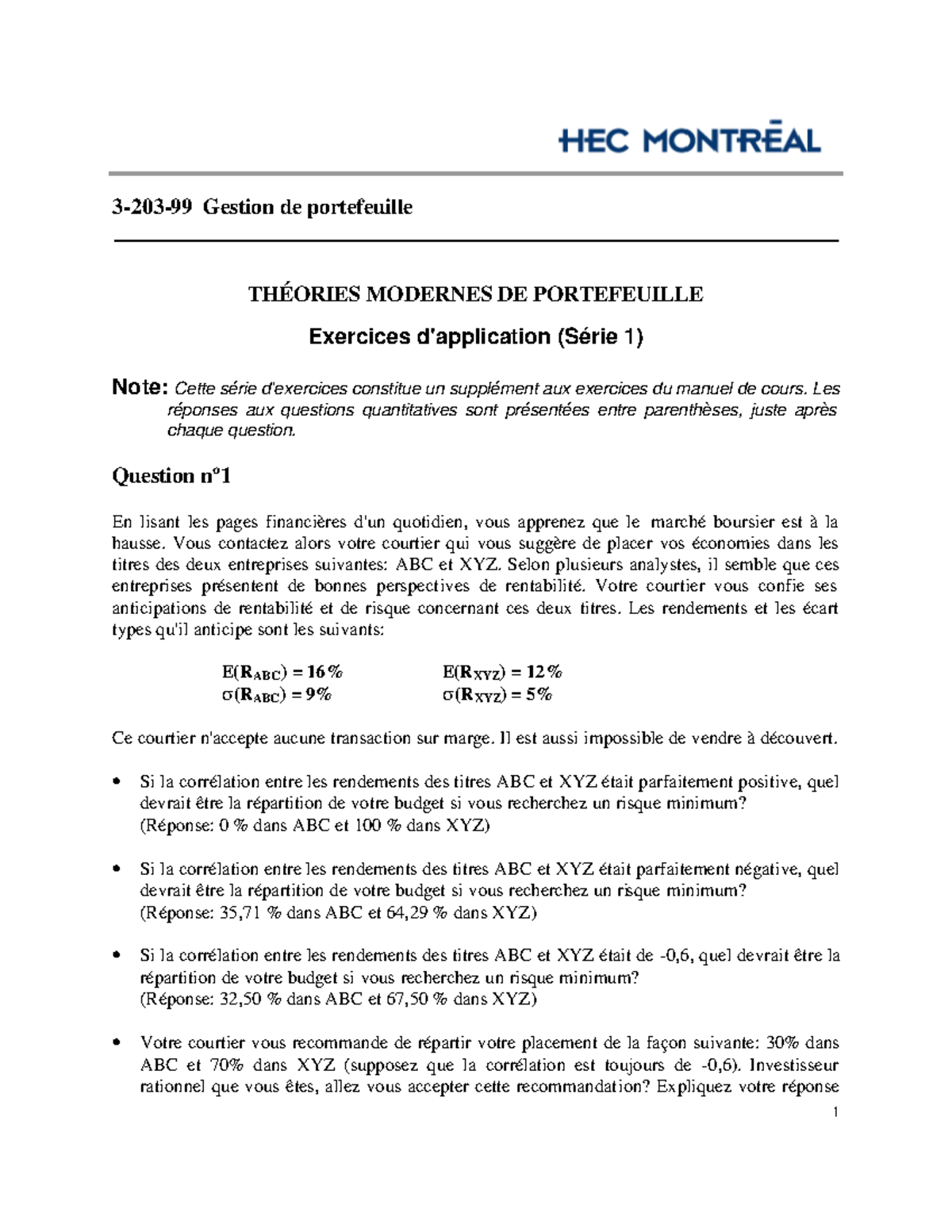 HEC MONTRĒAL

3-203-99 Gestion de portefeuille

THÉORIES MODERNES DE PORTEFEUILLE

Exercices d'application (Série 1)

Note: Cette série d'exercices constitue un supplément aux exercices du manuel de cours. Les réponses aux questions quantitatives sont présentées entre parenthèses, juste après chaque question.

Question nº1

En lisant les pages financières d'un quotidien, vous apprenez que le marché boursier est à la hausse. Vous contactez alors votre courtier qui vous suggère de placer vos économies dans les titres des deux entreprises suivantes: ABC et XYZ. Selon plusieurs analystes, il semble que ces entreprises présentent de bonnes perspectives de rentabilité. Votre courtier vous confie ses anticipations de rentabilité et de risque concernant ces deux titres. Les rendements et les écart types qu'il anticipe sont les suivants:

$E(R_{ABC}) = 16\%$ $E(R_{XYZ}) = 12\%$
$\sigma(R_{ABC}) = 9\%$ $\sigma(R_{XYZ}) = 5\%$

Ce courtier n'accepte aucune transaction sur marge. Il est aussi impossible de vendre à découvert.

• Si la corrélation entre les rendements des titres ABC et XYZ était parfaitement positive, quel devrait être la répartition de votre budget si vous recherchez un risque minimum?
(Réponse: 0 % dans ABC et 100 % dans XYZ)

• Si la corrélation entre les rendements des titres ABC et XYZ était parfaitement négative, quel devrait être la répartition de votre budget si vous recherchez un risque minimum?
(Réponse: 35,71 % dans ABC et 64,29 % dans XYZ)

• Si la corrélation entre les rendements des titres ABC et XYZ était de -0,6, quel devrait être la répartition de votre budget si vous recherchez un risque minimum?
(Réponse: 32,50 % dans ABC et 67,50 % dans XYZ)

• Votre courtier vous recommande de répartir votre placement de la façon suivante: 30% dans ABC et 70% dans XYZ (supposez que la corrélation est toujours de -0,6). Investisseur rationnel que vous êtes, allez vous accepter cette recommandation? Expliquez votre réponse

1